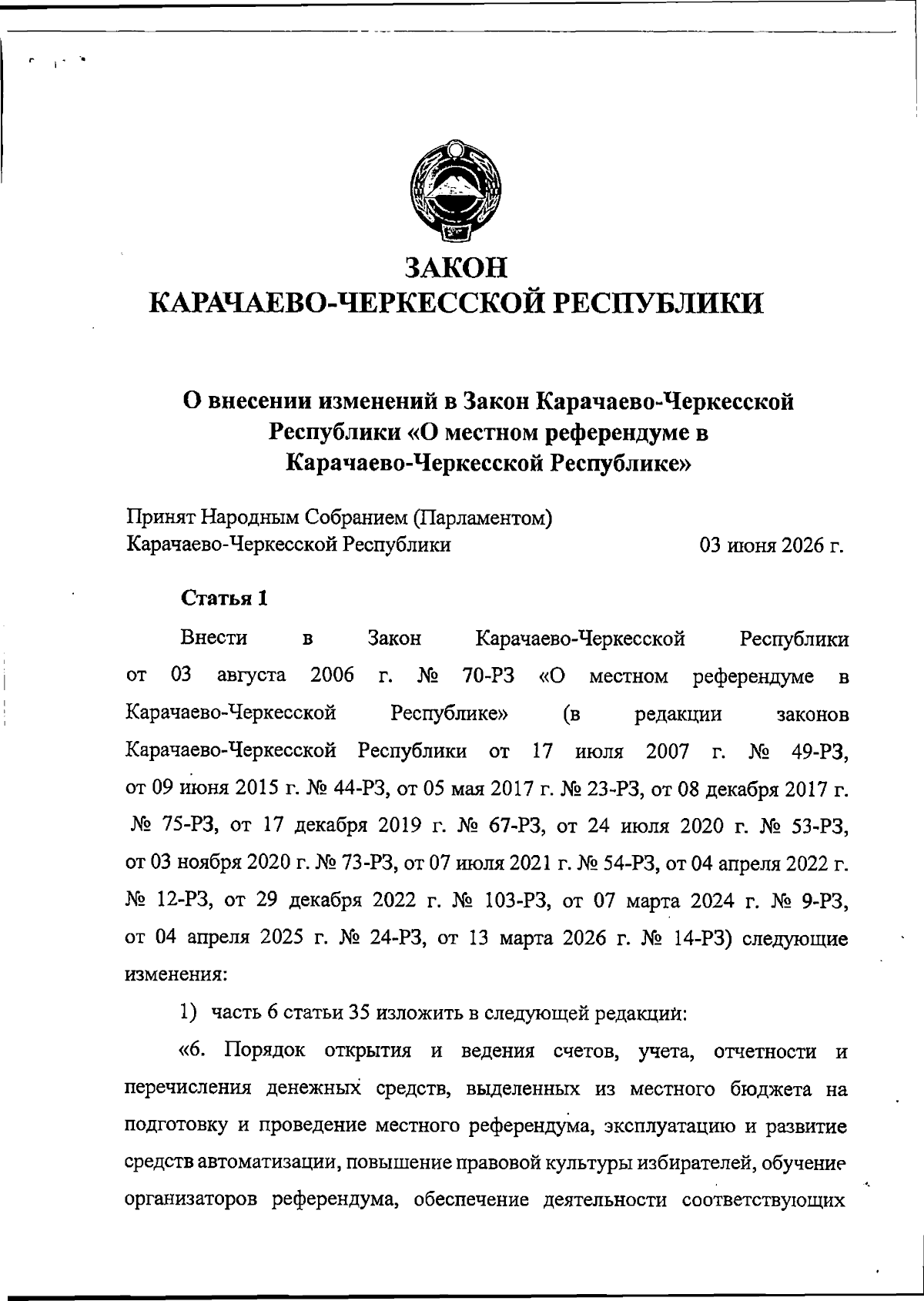 ЗАКОН
КАРАЧАЕВО-ЧЕРКЕССКОЙ РЕСПУБЛИКИ

О внесении изменений в Закон Карачаево-Черкесской Республики «О местном референдуме в Карачаево-Черкесской Республике»

Принят Народным Собранием (Парламентом)
Карачаево-Черкесской Республики 03 июня 2026 г.

Статья 1

Внести в Закон Карачаево-Черкесской Республики от 03 августа 2006 г. № 70-РЗ «О местном референдуме в Карачаево-Черкесской Республике» (в редакции законов Карачаево-Черкесской Республики от 17 июля 2007 г. № 49-РЗ, от 09 июня 2015 г. № 44-РЗ, от 05 мая 2017 г. № 23-РЗ, от 08 декабря 2017 г. № 75-РЗ, от 17 декабря 2019 г. № 67-РЗ, от 24 июля 2020 г. № 53-РЗ, от 03 ноября 2020 г. № 73-РЗ, от 07 июля 2021 г. № 54-РЗ, от 04 апреля 2022 г. № 12-РЗ, от 29 декабря 2022 г. № 103-РЗ, от 07 марта 2024 г. № 9-РЗ, от 04 апреля 2025 г. № 24-РЗ, от 13 марта 2026 г. № 14-РЗ) следующие изменения:

1) часть 6 статьи 35 изложить в следующей редакции:

«6. Порядок открытия и ведения счетов, учета, отчетности и перечисления денежных средств, выделенных из местного бюджета на подготовку и проведение местного референдума, эксплуатацию и развитие средств автоматизации, повышение правовой культуры избирателей, обучение организаторов референдума, обеспечение деятельности соответствующих